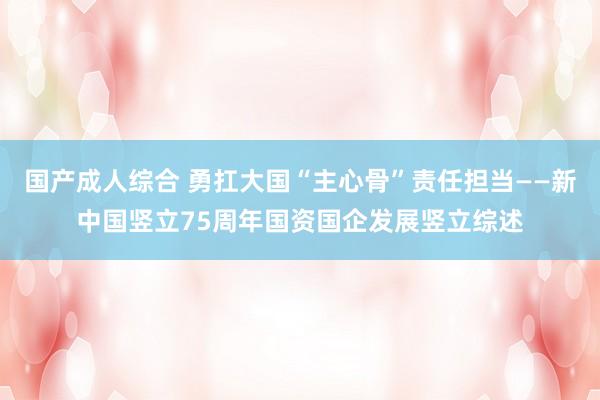 国产成人综合 勇扛大国“主心骨”责任担当——新中国竖立75周年国资国企发展竖立综述